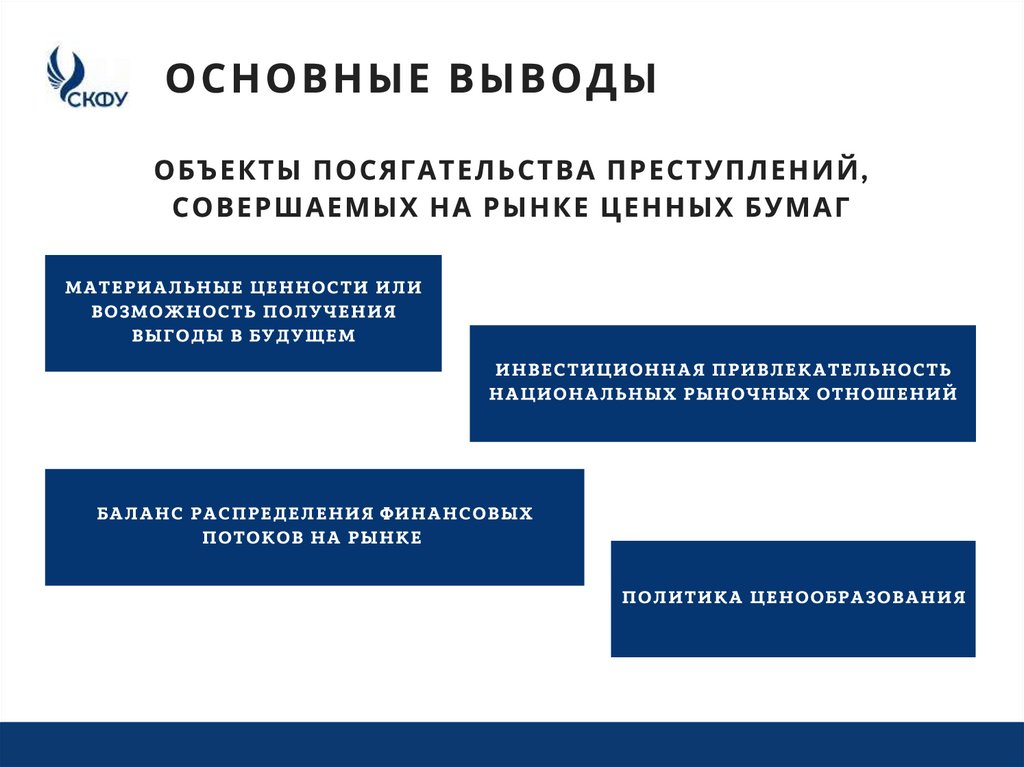 СКФУ

ОСНОВНЫЕ ВЫВОДЫ

ОБЪЕКТЫ ПОСЯГАТЕЛЬСТВА ПРЕСТУПЛЕНИЙ, СОВЕРШАЕМЫХ НА РЫНКЕ ЦЕННЫХ БУМАГ

МАТЕРИАЛЬНЫЕ ЦЕННОСТИ ИЛИ ВОЗМОЖНОСТЬ ПОЛУЧЕНИЯ ВЫГОДЫ В БУДУЩЕМ

ИНВЕСТИЦИОННАЯ ПРИВЛЕКАТЕЛЬНОСТЬ НАЦИОНАЛЬНЫХ РЫНОЧНЫХ ОТНОШЕНИЙ

БАЛАНС РАСПРЕДЕЛЕНИЯ ФИНАНСОВЫХ ПОТОКОВ НА РЫНКЕ

ПОЛИТИКА ЦЕНООБРАЗОВАНИЯ